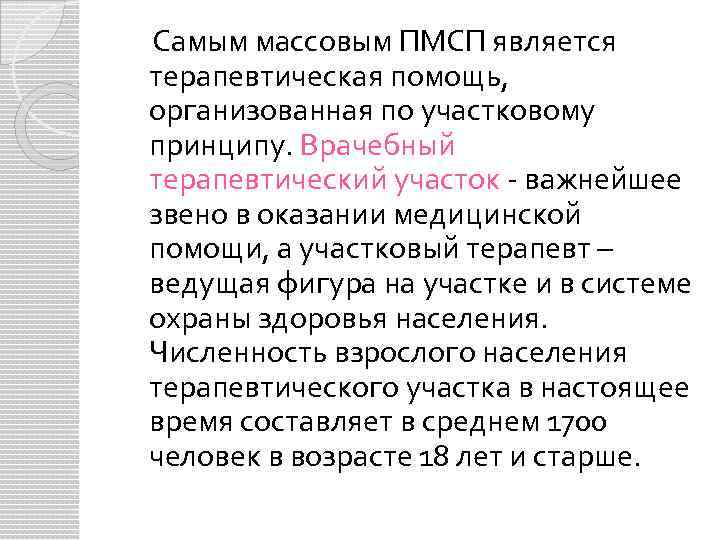 Самым массовым ПМСП является терапевтическая помощь, организованная по участковому принципу. Врачебный терапевтический участок - важнейшее звено в оказании медицинской помощи, а участковый терапевт – ведущая фигура на участке и в системе охраны здоровья населения. Численность взрослого населения терапевтического участка в настоящее время составляет в среднем 1700 человек в возрасте 18 лет и старше.